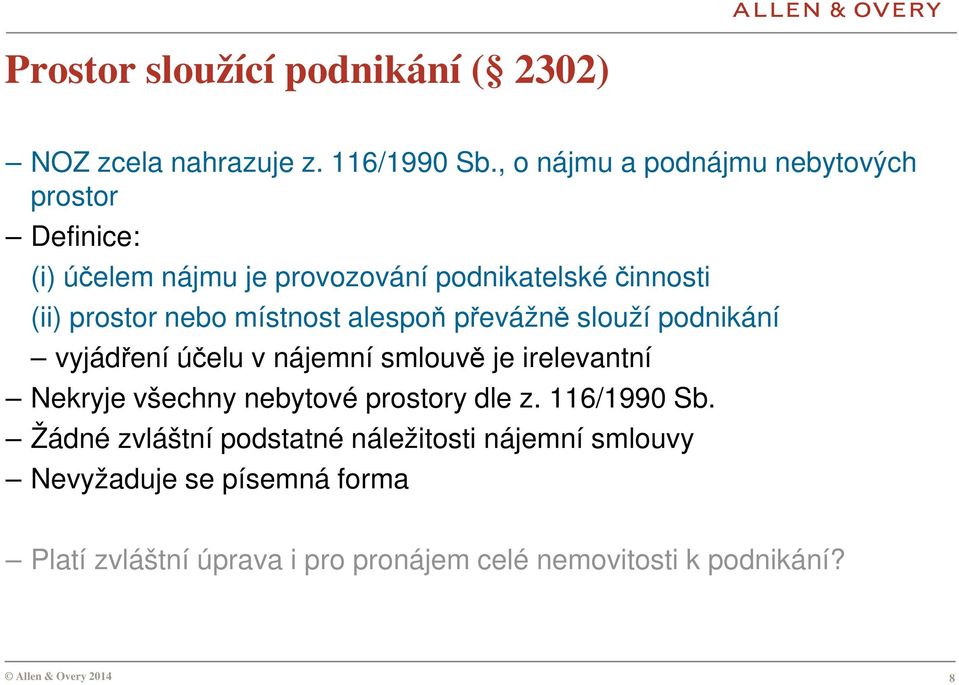 ALLEN & OVERY

Prostor sloužící podnikání (§ 2302)

– NOZ zcela nahrazuje z. 116/1990 Sb., o nájmu a podnájmu nebytových prostor

– Definice:

(i) účelem nájmu je provozování podnikatelské činnosti

(ii) prostor nebo místnost alespoň převážně slouží podnikání

– vyjádření účelu v nájemní smlouvě je irelevantní

– Nekryje všechny nebytové prostory dle z. 116/1990 Sb.

– Žádné zvláštní podstatné náležitosti nájemní smlouvy

– Nevyžaduje se písemná forma

– Platí zvláštní úprava i pro pronájem celé nemovitosti k podnikání?

© Allen & Overy 2014

8